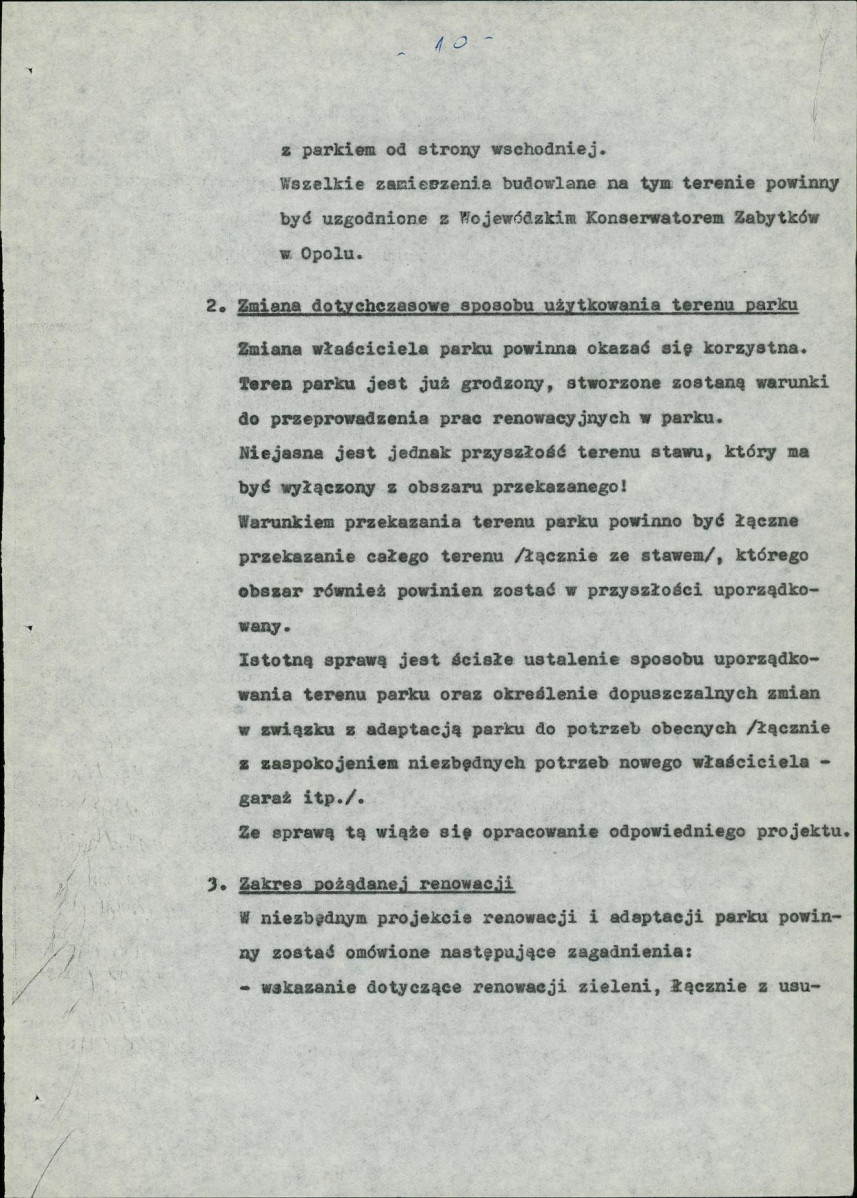 - 10 -

z parkiem od strony wschodniej.
Wszelkie zamierzenia budowlane na tym terenie powinny być uzgodnione z Wojewódzkim Konserwatorem Zabytków w Opolu.

2. Zmiana dotychczasowe sposobu użytkowania terenu parku

Zmiana właściciela parku powinna okazać się korzystna. Teren parku jest już grodzony, stworzone zostaną warunki do przeprowadzenia prac renowacyjnych w parku.
Niejasna jest jednak przyszłość terenu stawu, który ma być wyłączony z obszaru przekazanego!
Warunkiem przekazania terenu parku powinno być łączne przekazanie całego terenu /łącznie ze stawem/, którego obszar również powinien zostać w przyszłości uporządkowany.
Istotną sprawą jest ścisłe ustalenie sposobu uporządkowania terenu parku oraz określenie dopuszczalnych zmian w związku z adaptacją parku do potrzeb obecnych /łącznie z zaspokojeniem niezbędnych potrzeb nowego właściciela - garaż itp./.
Ze sprawą tą wiąże się opracowanie odpowiedniego projektu.

3. Zakres pożądanej renowacji
W niezbędnym projekcie renowacji i adaptacji parku powinny zostać omówione następujące zagadnienia:
- wskazanie dotyczące renowacji zieleni, łącznie z usu-